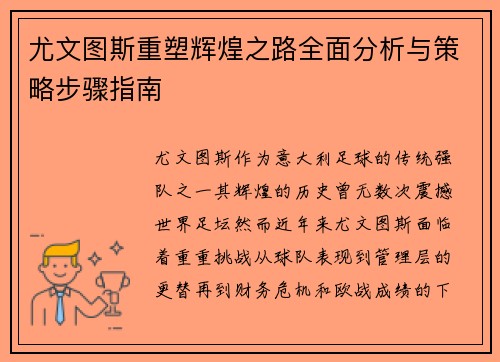 尤文图斯重塑辉煌之路全面分析与策略步骤指南

尤文图斯作为意大利足球的传统强队之一其辉煌的历史曾无数次震撼世界足坛然而近年来尤文图斯面临着重重挑战从球队表现到管理层的更替再到财务危机和欧战成绩的下